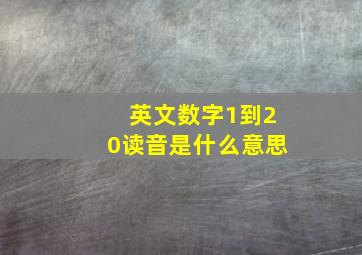 英文数字1到20读音是什么意思